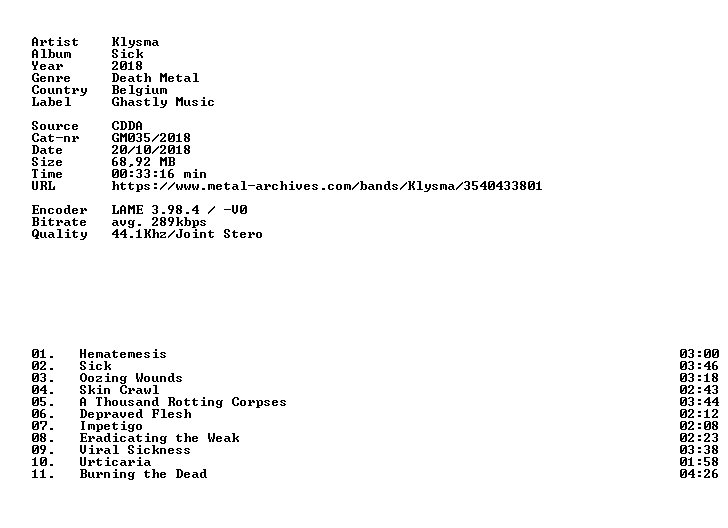 Artist Klysma
Album Sick
Year 2018
Genre Death Metal
Country Belgium
Label Ghastly Music

Source CDDA
Cat-nr GM035/2018
Date 20/10/2018
Size 68,92 MB
Time 00:33:16 min
URL https://www.metal-archives.com/bands/Klysma/3540433801

Encoder LAME 3.98.4 / -V0
Bitrate avg. 289kbps
Quality 44.1Khz/Joint Stero

01. Hematemesis 03:00
02. Sick 03:46
03. Oozing Wounds 03:18
04. Skin Crawl 02:43
05. A Thousand Rotting Corpses 03:44
06. Depraved Flesh 02:12
07. Impetigo 02:08
08. Eradicating the Weak 02:23
09. Viral Sickness 03:38
10. Urticaria 01:58
11. Burning the Dead 04:26